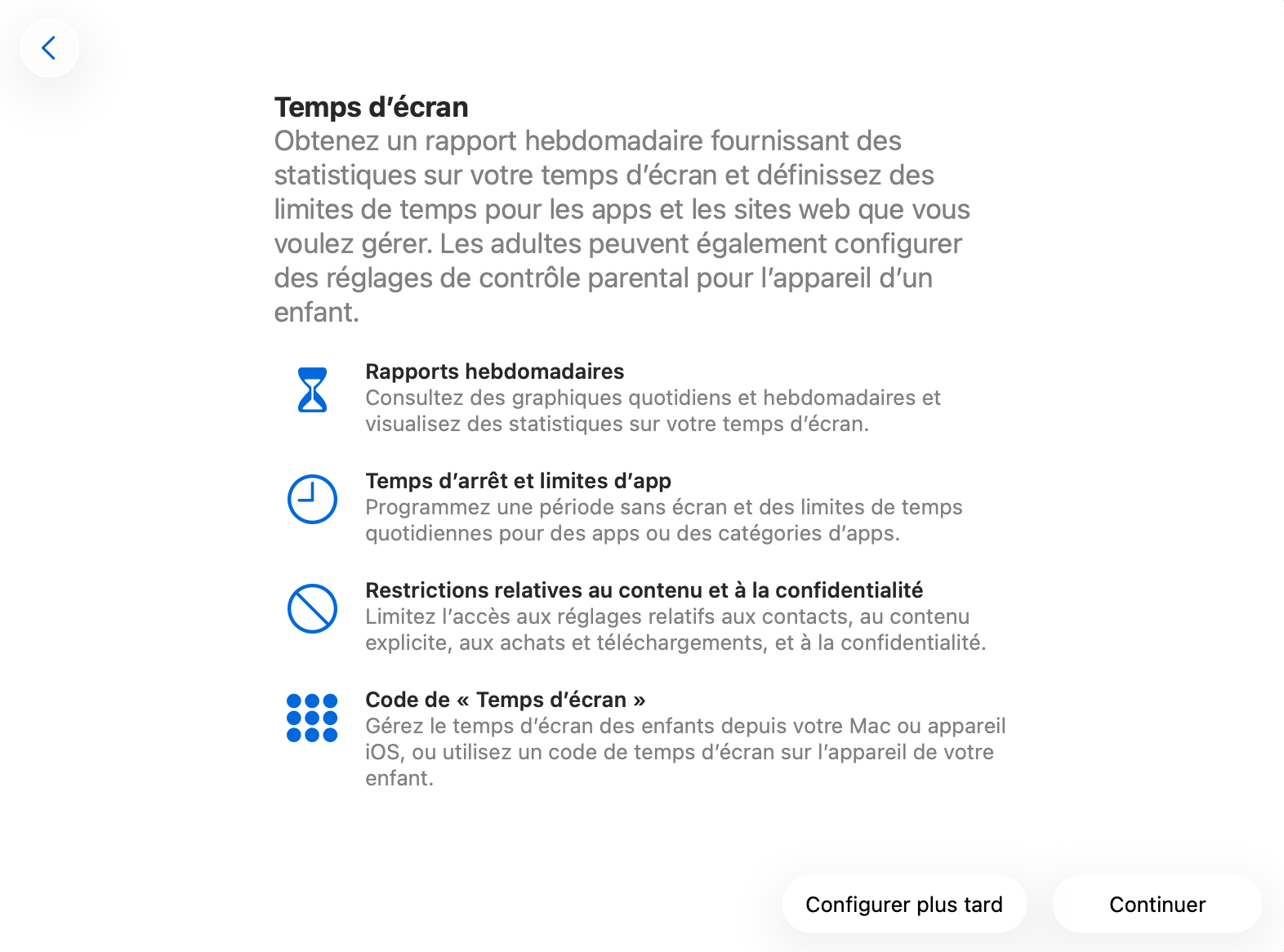 Temps d’écran
Obtenez un rapport hebdomadaire fournissant des statistiques sur votre temps d’écran et définissez des limites de temps pour les apps et les sites web que vous voulez gérer. Les adultes peuvent également configurer des réglages de contrôle parental pour l’appareil d’un enfant.

Rapports hebdomadaires
Consultez des graphiques quotidiens et hebdomadaires et visualisez des statistiques sur votre temps d’écran.

Temps d’arrêt et limites d’app
Programmez une période sans écran et des limites de temps quotidiennes pour des apps ou des catégories d’apps.

Restrictions relatives au contenu et à la confidentialité
Limitez l’accès aux réglages relatifs aux contacts, au contenu explicite, aux achats et téléchargements, et à la confidentialité.

Code de « Temps d’écran »
Gérez le temps d’écran des enfants depuis votre Mac ou appareil iOS, ou utilisez un code de temps d’écran sur l’appareil de votre enfant.

Configurer plus tard

Continuer